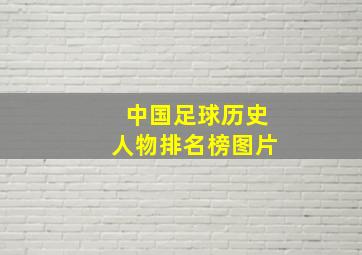 中国足球历史
人物排名榜图片